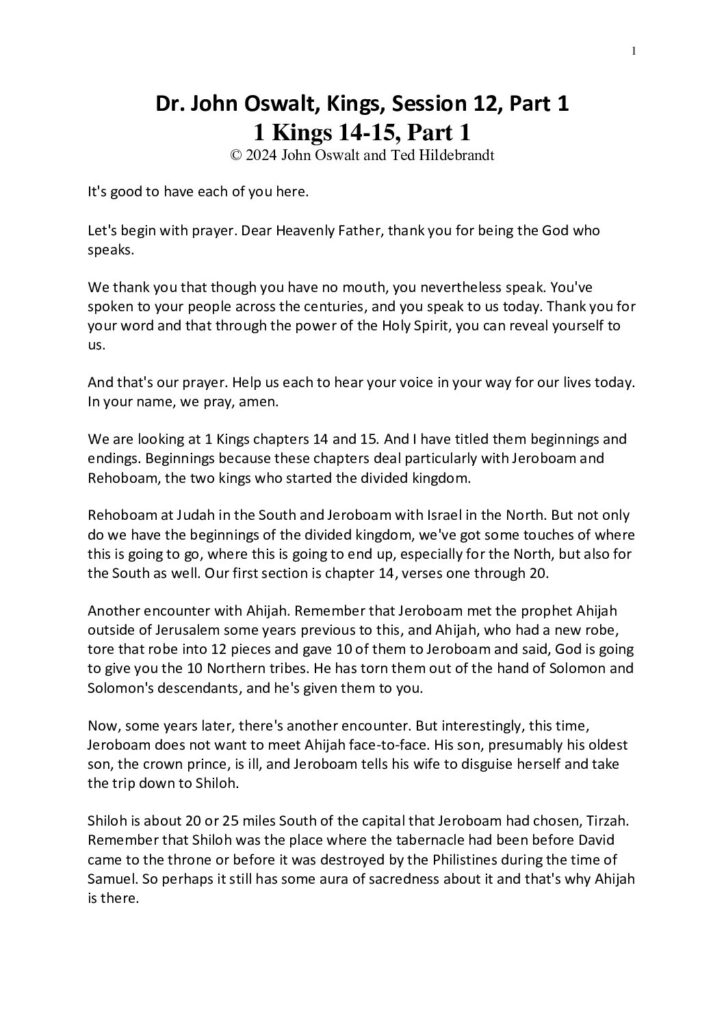 1

Dr. John Oswalt, Kings, Session 12, Part 1
1 Kings 14-15, Part 1
© 2024 John Oswalt and Ted Hildebrandt

It's good to have each of you here.

Let's begin with prayer. Dear Heavenly Father, thank you for being the God who speaks.

We thank you that though you have no mouth, you nevertheless speak. You've spoken to your people across the centuries, and you speak to us today. Thank you for your word and that through the power of the Holy Spirit, you can reveal yourself to us.

And that's our prayer. Help us each to hear your voice in your way for our lives today. In your name, we pray, amen.

We are looking at 1 Kings chapters 14 and 15. And I have titled them beginnings and endings. Beginnings because these chapters deal particularly with Jeroboam and Rehoboam, the two kings who started the divided kingdom.

Rehoboam at Judah in the South and Jeroboam with Israel in the North. But not only do we have the beginnings of the divided kingdom, we've got some touches of where this is going to go, where this is going to end up, especially for the North, but also for the South as well. Our first section is chapter 14, verses one through 20.

Another encounter with Ahijah. Remember that Jeroboam met the prophet Ahijah outside of Jerusalem some years previous to this, and Ahijah, who had a new robe, tore that robe into 12 pieces and gave 10 of them to Jeroboam and said, God is going to give you the 10 Northern tribes. He has torn them out of the hand of Solomon and Solomon's descendants, and he's given them to you.

Now, some years later, there's another encounter. But interestingly, this time, Jeroboam does not want to meet Ahijah face-to-face. His son, presumably his oldest son, the crown prince, is ill, and Jeroboam tells his wife to disguise herself and take the trip down to Shiloh.

Shiloh is about 20 or 25 miles South of the capital that Jeroboam had chosen, Tirzah. Remember that Shiloh was the place where the tabernacle had been before David came to the throne or before it was destroyed by the Philistines during the time of Samuel. So perhaps it still has some aura of sacredness about it and that's why Ahijah is there.